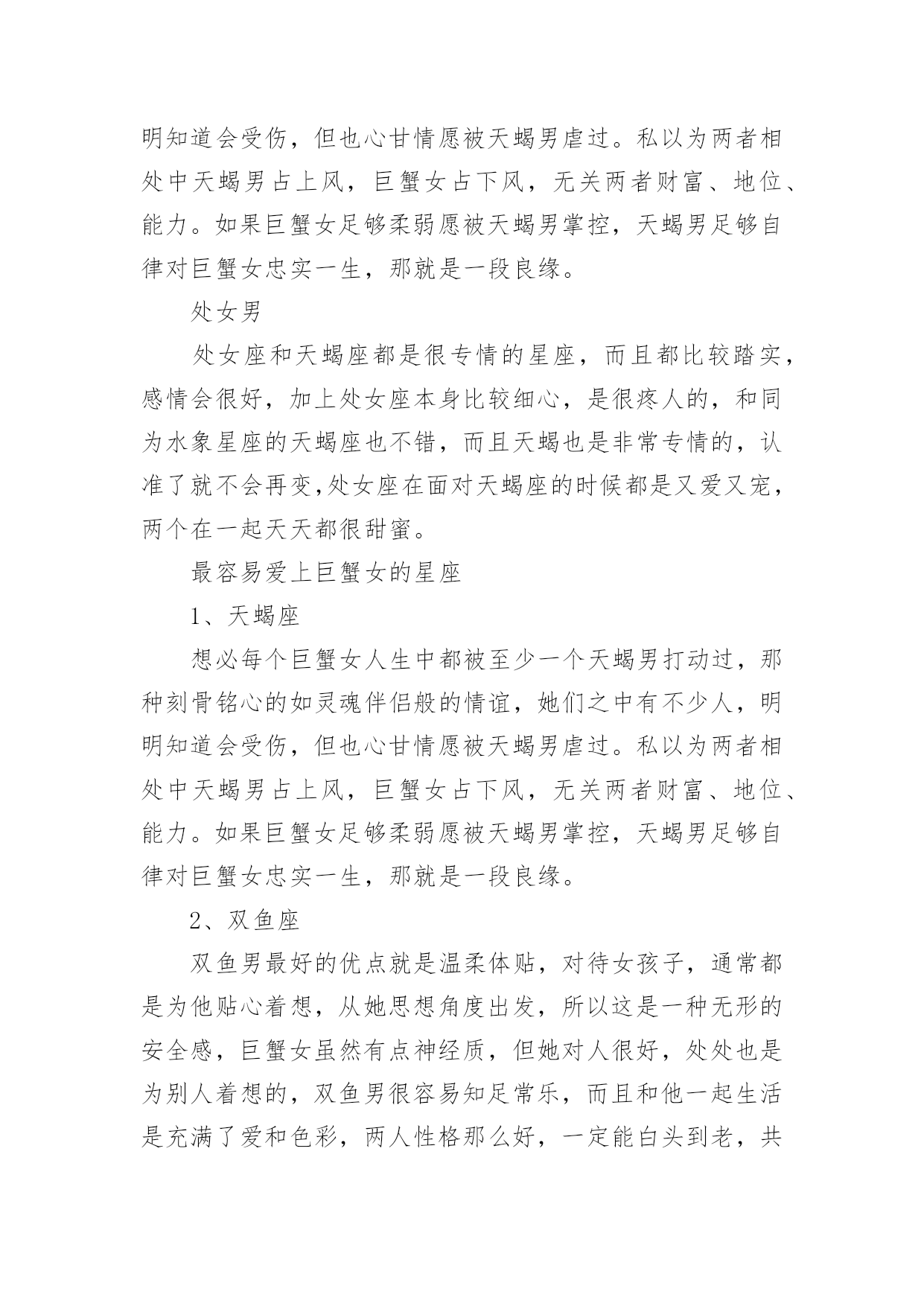 明知道会受伤，但也心甘情愿被天蝎男虐过。私以为两者相处中天蝎男占上风，巨蟹女占下风，无关两者财富、地位、能力。如果巨蟹女足够柔弱愿被天蝎男掌控，天蝎男足够自律对巨蟹女忠实一生，那就是一段良缘。

处女男

处女座和天蝎座都是很专情的星座，而且都比较踏实，感情会很好，加上处女座本身比较细心，是很疼人的，和同为水象星座的天蝎座也不错，而且天蝎也是非常专情的，认准了就不会再变,处女座在面对天蝎座的时候都是又爱又宠，两个在一起天天都很甜蜜。

最容易爱上巨蟹女的星座

1、天蝎座

想必每个巨蟹女人生中都被至少一个天蝎男打动过，那种刻骨铭心的如灵魂伴侣般的情谊，她们之中有不少人，明明知道会受伤，但也心甘情愿被天蝎男虐过。私以为两者相处中天蝎男占上风，巨蟹女占下风，无关两者财富、地位、能力。如果巨蟹女足够柔弱愿被天蝎男掌控，天蝎男足够自律对巨蟹女忠实一生，那就是一段良缘。

2、双鱼座

双鱼男最好的优点就是温柔体贴，对待女孩子，通常都是为他贴心着想，从她思想角度出发，所以这是一种无形的安全感，巨蟹女虽然有点神经质，但她对人很好，处处也是为别人着想的，双鱼男很容易知足常乐，而且和他一起生活是充满了爱和色彩，两人性格那么好，一定能白头到老，共